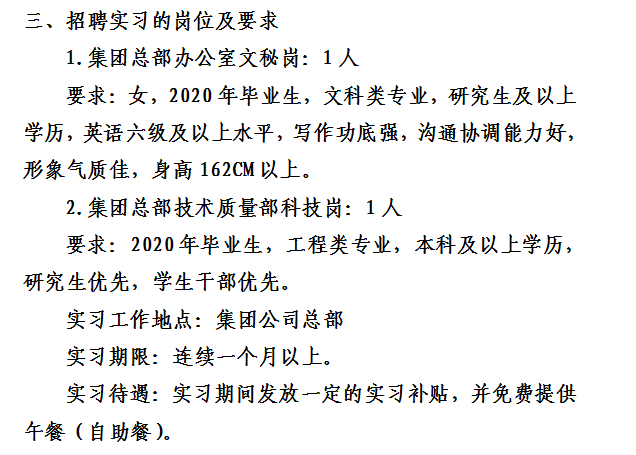 三、招聘实习的岗位及要求

1.集团总部办公室文秘岗：1人

要求：女，2020年毕业生，文科类专业，研究生及以上学历，英语六级及以上水平，写作功底强，沟通协调能力好，形象气质佳，身高162CM以上。

2.集团总部技术质量部科技岗：1人

要求：2020年毕业生，工程类专业，本科及以上学历，研究生优先，学生干部优先。

实习工作地点：集团公司总部

实习期限：连续一个月以上。

实习待遇：实习期间发放一定的实习补贴，并免费提供午餐（自助餐）。